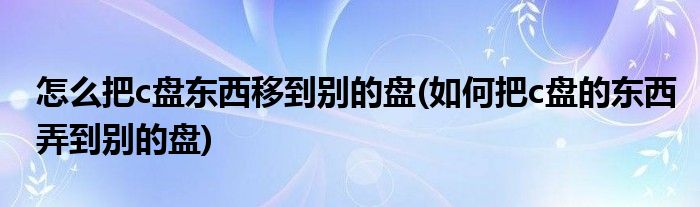 怎么把c盘东西移到别的盘(如何把c盘的东西弄到别的盘)